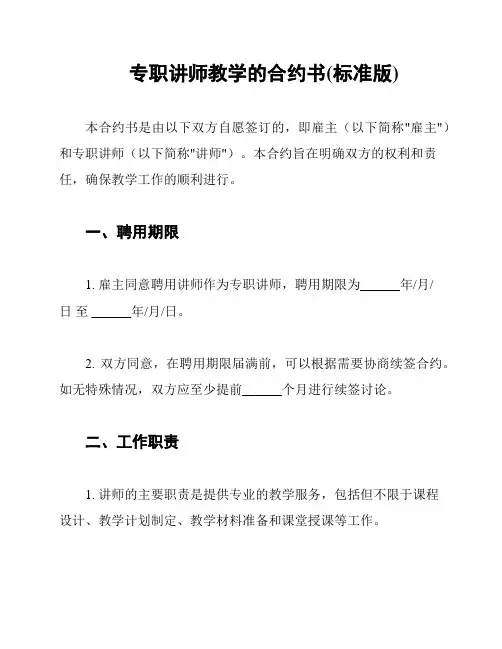 专职讲师教学的合约书(标准版)

本合约书是由以下双方自愿签订的，即雇主（以下简称"雇主"）和专职讲师（以下简称"讲师"）。本合约旨在明确双方的权利和责任，确保教学工作的顺利进行。

一、聘用期限

1. 雇主同意聘用讲师作为专职讲师，聘用期限为______年/月/日 至 ______年/月/日。

2. 双方同意，在聘用期限届满前，可以根据需要协商续签合约。如无特殊情况，双方应至少提前______个月进行续签讨论。

二、工作职责

1. 讲师的主要职责是提供专业的教学服务，包括但不限于课程设计、教学计划制定、教学材料准备和课堂授课等工作。